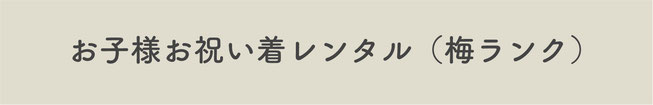 お子様お祝い着レンタル（梅ランク）